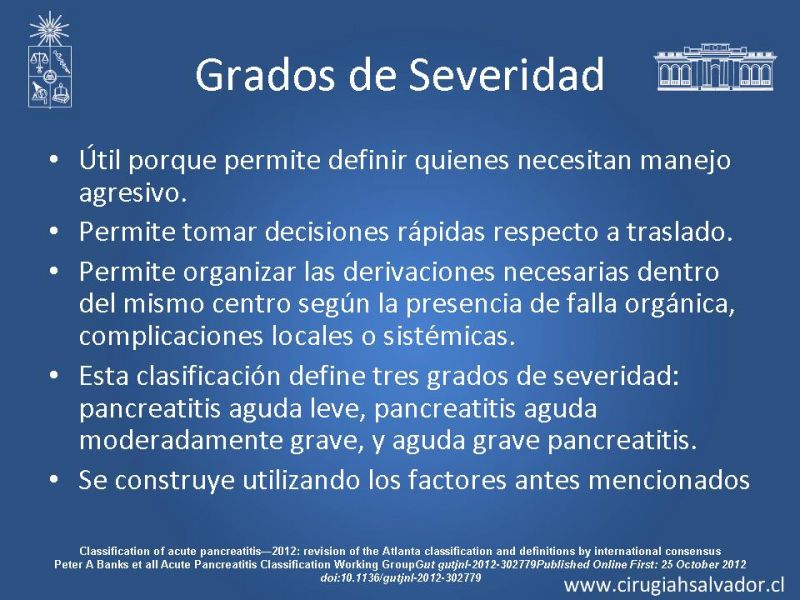 Grados de Severidad

• Útil porque permite definir quienes necesitan manejo agresivo.
• Permite tomar decisiones rápidas respecto a traslado.
• Permite organizar las derivaciones necesarias dentro del mismo centro según la presencia de falla orgánica, complicaciones locales o sistémicas.
• Esta clasificación define tres grados de severidad: pancreatitis aguda leve, pancreatitis aguda moderadamente grave, y aguda grave pancreatitis.
• Se construye utilizando los factores antes mencionados

Classification of acute pancreatitis—2012: revision of the Atlanta classification and definitions by international consensus
Peter A Banks et all Acute Pancreatitis Classification Working GroupGut gutjnl-2012-302779Published Online First: 25 October 2012
doi:10.1136/gutjnl-2012-302779

www.cirugiahsalvador.cl